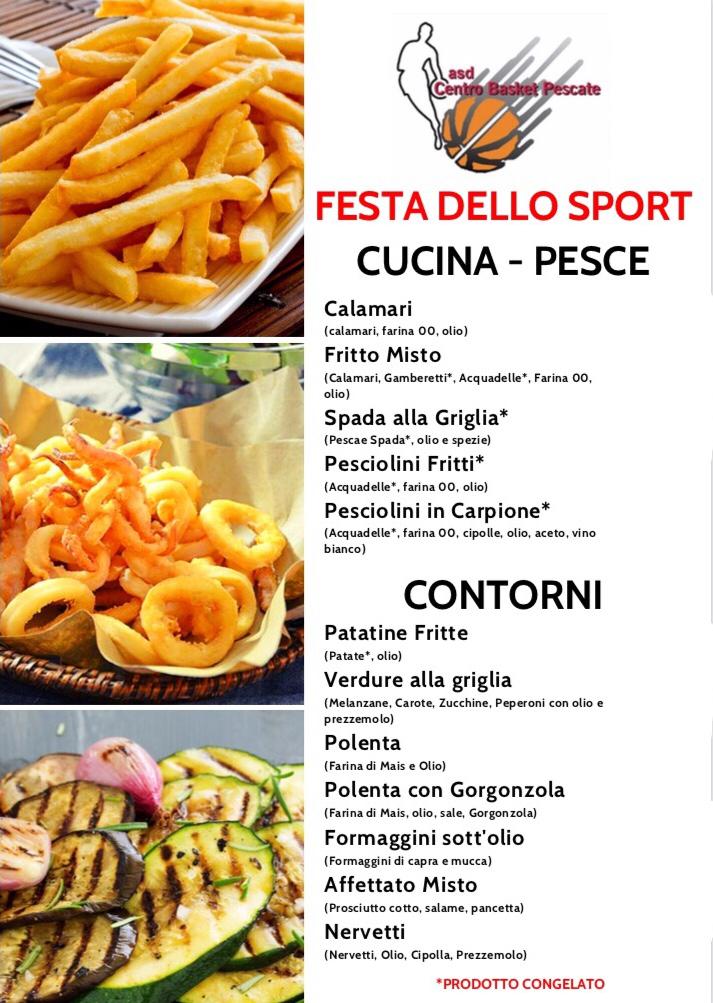 asd
Centro Basket Pescate

FESTA DELLO SPORT

CUCINA - PESCE

Calamari
(calamari, farina 00, olio)

Fritto Misto
(Calamari, Gamberetti*, Acquadelle*, Farina 00, olio)

Spada alla Griglia*
(Pescae Spada*, olio e spezie)

Pesciolini Fritti*
(Acquadelle*, farina 00, olio)

Pesciolini in Carpione*
(Acquadelle*, farina 00, cipolle, olio, aceto, vino bianco)

CONTORNI

Patatine Fritte
(Patate*, olio)

Verdure alla griglia
(Melanzane, Carote, Zucchine, Peperoni con olio e prezzemolo)

Polenta
(Farina di Mais e Olio)

Polenta con Gorgonzola
(Farina di Mais, olio, sale, Gorgonzola)

Formaggini sott'olio
(Formaggini di capra e mucca)

Affettato Misto
(Prosciutto cotto, salame, pancetta)

Nervetti
(Nervetti, Olio, Cipolla, Prezzemolo)

*PRODOTTO CONGELATO